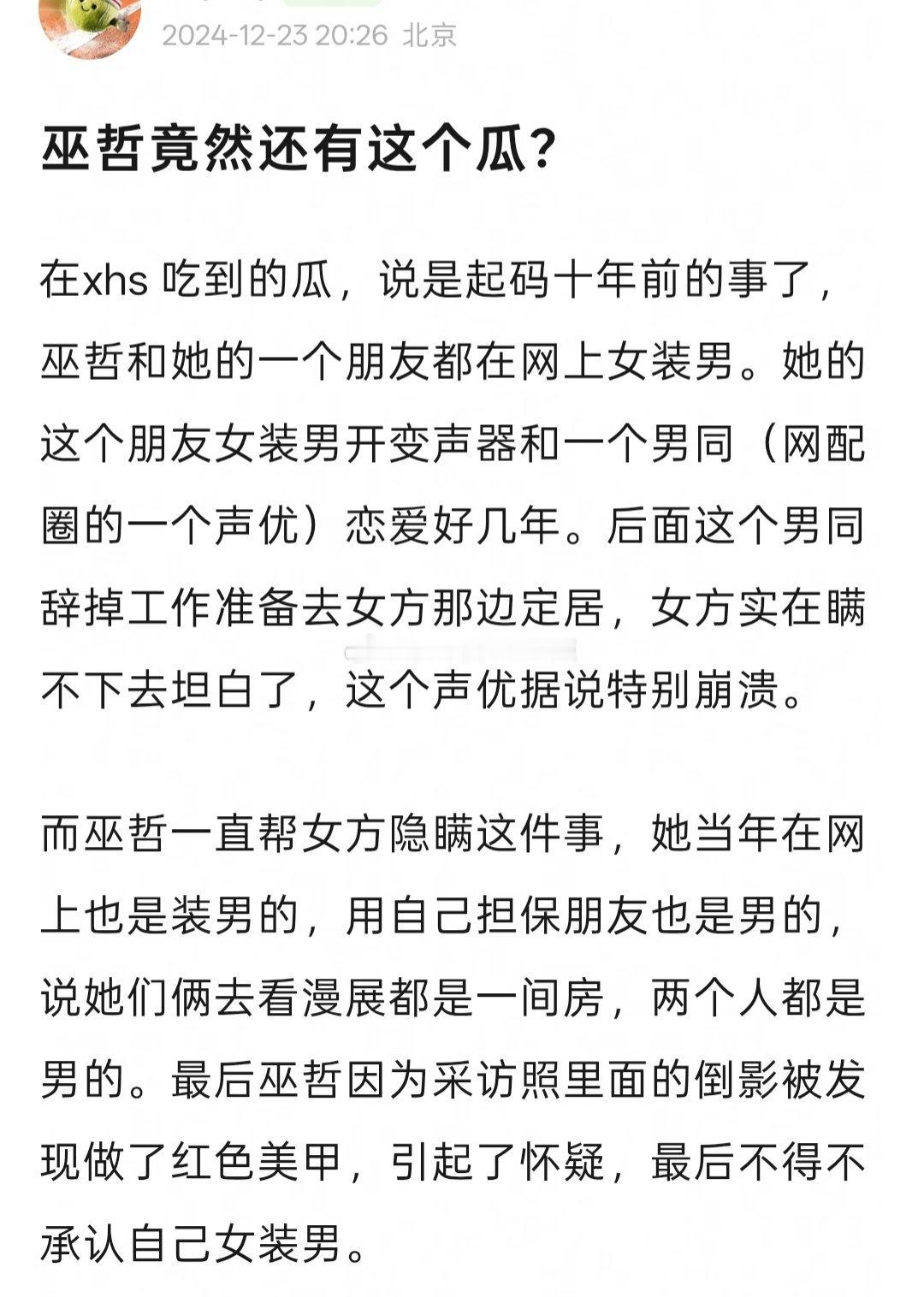 2024-12-23 20:26 北京

巫哲竟然还有这个瓜？

在xhs 吃到的瓜，说是起码十年前的事了，巫哲和她的一个朋友都在网上女装男。她的这个朋友女装男开变声器和一个男同（网配圈的一个声优）恋爱好几年。后面这个男同辞掉工作准备去女方那边定居，女方实在瞒不下去坦白了，这个声优据说特别崩溃。

而巫哲一直帮女方隐瞒这件事，她当年在网上也是装男的，用自己担保朋友也是男的，说她们俩去看漫展都是一间房，两个人都是男的。最后巫哲因为采访照里面的倒影被发现做了红色美甲，引起了怀疑，最后不得不承认自己女装男。